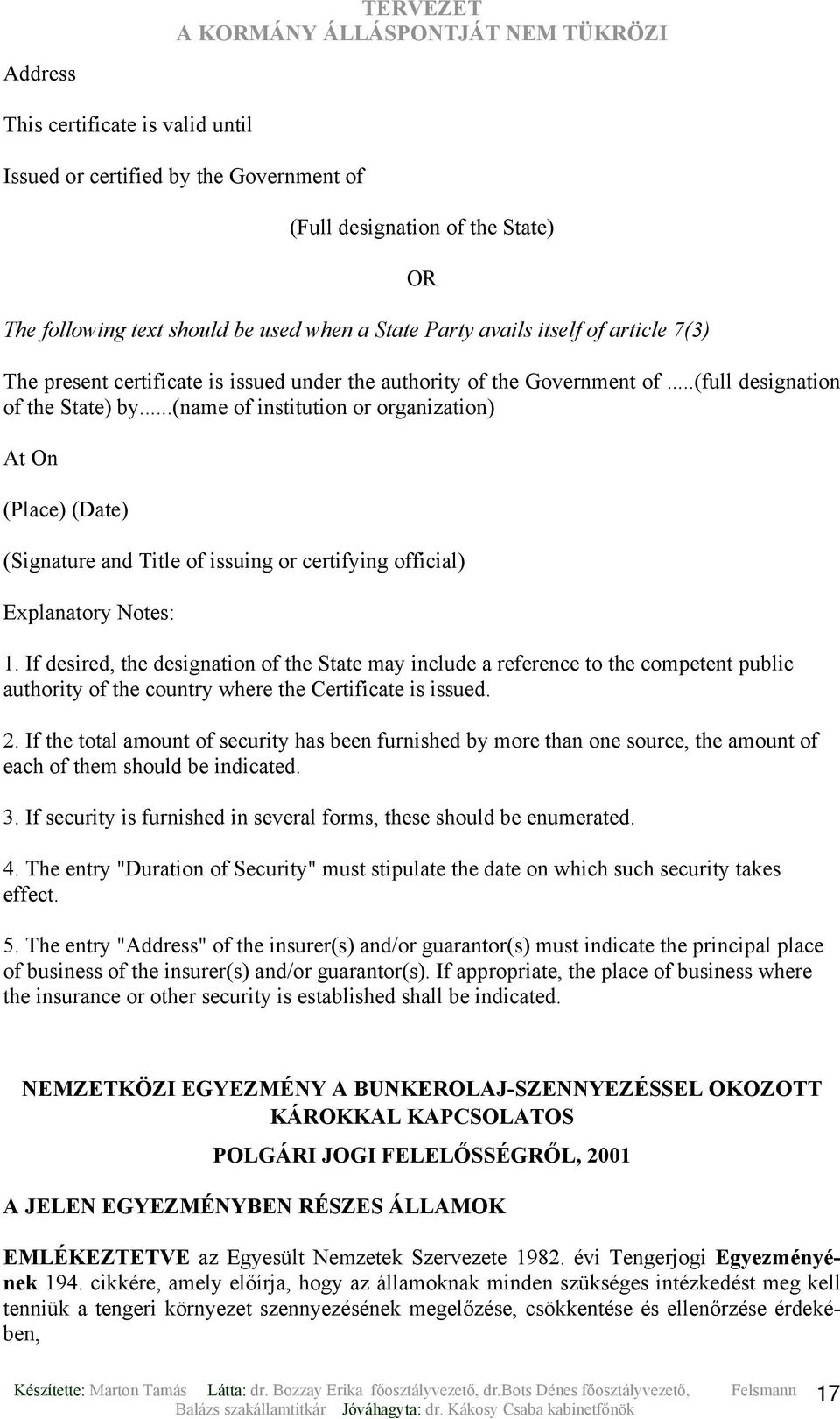 TERVEZET
A KORMÁNY ÁLLÁSPONTJÁT NEM TÜKRÖZI

Address

This certificate is valid until

Issued or certified by the Government of

(Full designation of the State)

OR

The following text should be used when a State Party avails itself of article 7(3)

The present certificate is issued under the authority of the Government of .....(full designation of the State) by......(name of institution or organization)

At On

(Place) (Date)

(Signature and Title of issuing or certifying official)

Explanatory Notes:

1. If desired, the designation of the State may include a reference to the competent public authority of the country where the Certificate is issued.

2. If the total amount of security has been furnished by more than one source, the amount of each of them should be indicated.

3. If security is furnished in several forms, these should be enumerated.

4. The entry "Duration of Security" must stipulate the date on which such security takes effect.

5. The entry "Address" of the insurer(s) and/or guarantor(s) must indicate the principal place of business of the insurer(s) and/or guarantor(s). If appropriate, the place of business where the insurance or other security is established shall be indicated.

NEMZETKÖZI EGYEZMÉNY A BUNKEROLAJ-SZENNYEZÉSSEL OKOZOTT KÁROKKAL KAPCSOLATOS

POLGÁRI JOGI FELELŐSSÉGRŐL, 2001

A JELEN EGYEZMÉNYBEN RÉSZES ÁLLAMOK

EMLÉKEZTETVE az Egyesült Nemzetek Szervezete 1982. évi Tengerjogi Egyezményének 194. cikkére, amely előírja, hogy az államoknak minden szükséges intézkedést meg kell tenniük a tengeri környezet szennyezésének megelőzése, csökkentése és ellenőrzése érdekében,

Készítette: Marton Tamás Látta: dr. Bozzay Erika főosztályvezető, dr.Bots Dénes főosztályvezető, Felsmann Balázs szakállamtitkár Jóváhagyta: dr. Kákosy Csaba kabinetfőnök 17